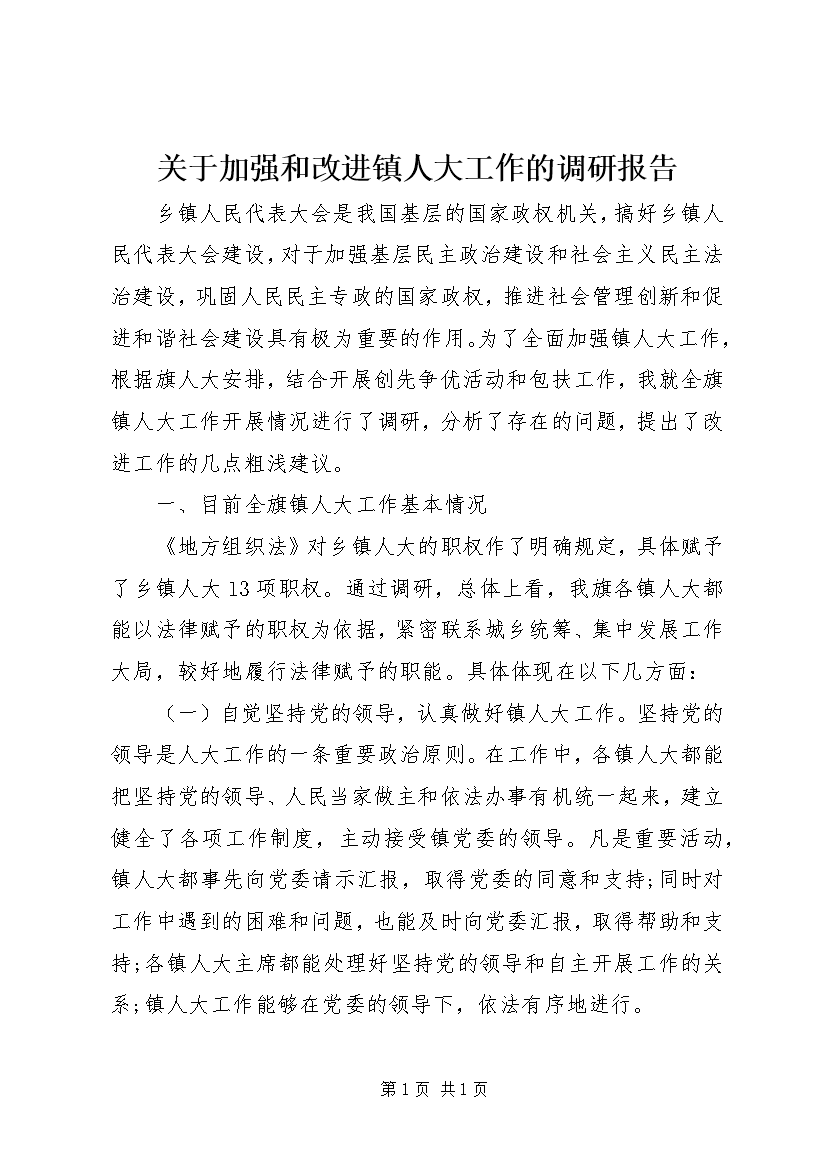 关于加强和改进镇人大工作的调研报告

乡镇人民代表大会是我国基层的国家政权机关，搞好乡镇人民代表大会建设，对于加强基层民主政治建设和社会主义民主法治建设，巩固人民民主专政的国家政权，推进社会管理创新和促进和谐社会建设具有极为重要的作用。为了全面加强镇人大工作，根据旗人大安排，结合开展创先争优活动和包扶工作，我就全旗镇人大工作开展情况进行了调研，分析了存在的问题，提出了改进工作的几点粗浅建议。

一、目前全旗镇人大工作基本情况

《地方组织法》对乡镇人大的职权作了明确规定，具体赋予了乡镇人大13项职权。通过调研，总体上看，我旗各镇人大都能以法律赋予的职权为依据，紧密联系城乡统筹、集中发展工作大局，较好地履行法律赋予的职能。具体体现在以下几方面：

（一）自觉坚持党的领导，认真做好镇人大工作。坚持党的领导是人大工作的一条重要政治原则。在工作中，各镇人大都能把坚持党的领导、人民当家做主和依法办事有机统一起来，建立健全了各项工作制度，主动接受镇党委的领导。凡是重要活动，镇人大都事先向党委请示汇报，取得党委的同意和支持;同时对工作中遇到的困难和问题，也能及时向党委汇报，取得帮助和支持;各镇人大主席都能处理好坚持党的领导和自主开展工作的关系;镇人大工作能够在党委的领导下，依法有序地进行。

第1页 共1页